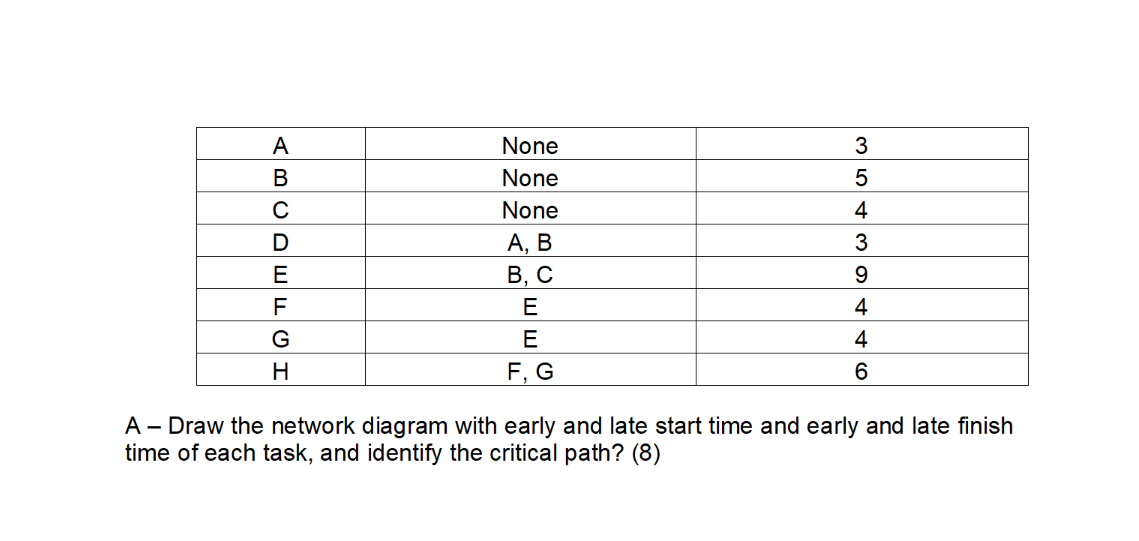 | A | None | 3 |
|---|---|---|
| B | None | 5 |
| C | None | 4 |
| D | A, B | 3 |
| E | B, C | 9 |
| F | E | 4 |
| G | E | 4 |
| H | F, G | 6 |

A – Draw the network diagram with early and late start time and early and late finish time of each task, and identify the critical path? (8)